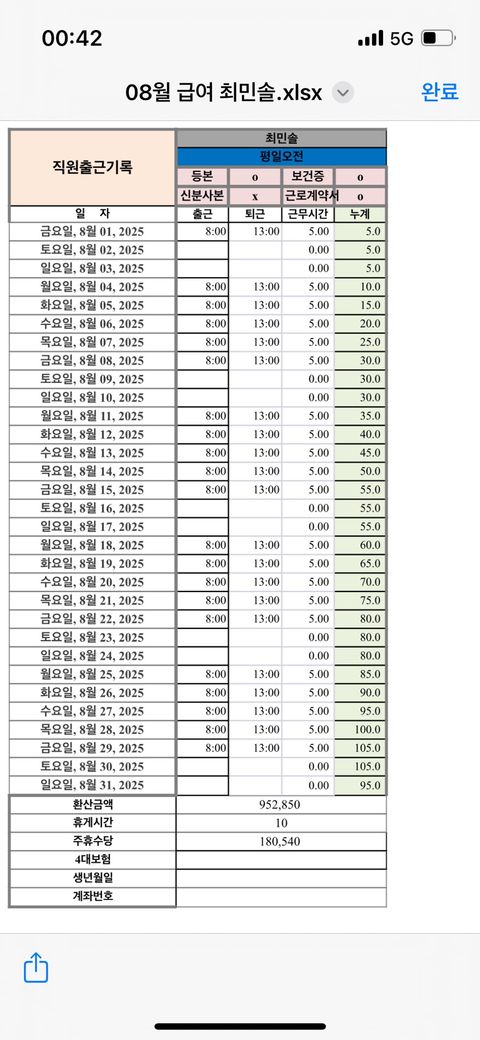 00:42

5G

08월 급여 최민솔.xlsx

완료

| 직원출근기록 | 최민솔 | | | |
|---|---|---|---|---|
| | 평일오전 | | | |
| | 등본 | o | 보건증 | o |
| | 신분사본 | x | 근로계약서 | o |
| 일 자 | 출근 | 퇴근 | 근무시간 | 누계 |
| 금요일, 8월 01, 2025 | 8:00 | 13:00 | 5.00 | 5.0 |
| 토요일, 8월 02, 2025 | | | 0.00 | 5.0 |
| 일요일, 8월 03, 2025 | | | 0.00 | 5.0 |
| 월요일, 8월 04, 2025 | 8:00 | 13:00 | 5.00 | 10.0 |
| 화요일, 8월 05, 2025 | 8:00 | 13:00 | 5.00 | 15.0 |
| 수요일, 8월 06, 2025 | 8:00 | 13:00 | 5.00 | 20.0 |
| 목요일, 8월 07, 2025 | 8:00 | 13:00 | 5.00 | 25.0 |
| 금요일, 8월 08, 2025 | 8:00 | 13:00 | 5.00 | 30.0 |
| 토요일, 8월 09, 2025 | | | 0.00 | 30.0 |
| 일요일, 8월 10, 2025 | | | 0.00 | 30.0 |
| 월요일, 8월 11, 2025 | 8:00 | 13:00 | 5.00 | 35.0 |
| 화요일, 8월 12, 2025 | 8:00 | 13:00 | 5.00 | 40.0 |
| 수요일, 8월 13, 2025 | 8:00 | 13:00 | 5.00 | 45.0 |
| 목요일, 8월 14, 2025 | 8:00 | 13:00 | 5.00 | 50.0 |
| 금요일, 8월 15, 2025 | 8:00 | 13:00 | 5.00 | 55.0 |
| 토요일, 8월 16, 2025 | | | 0.00 | 55.0 |
| 일요일, 8월 17, 2025 | | | 0.00 | 55.0 |
| 월요일, 8월 18, 2025 | 8:00 | 13:00 | 5.00 | 60.0 |
| 화요일, 8월 19, 2025 | 8:00 | 13:00 | 5.00 | 65.0 |
| 수요일, 8월 20, 2025 | 8:00 | 13:00 | 5.00 | 70.0 |
| 목요일, 8월 21, 2025 | 8:00 | 13:00 | 5.00 | 75.0 |
| 금요일, 8월 22, 2025 | 8:00 | 13:00 | 5.00 | 80.0 |
| 토요일, 8월 23, 2025 | | | 0.00 | 80.0 |
| 일요일, 8월 24, 2025 | | | 0.00 | 80.0 |
| 월요일, 8월 25, 2025 | 8:00 | 13:00 | 5.00 | 85.0 |
| 화요일, 8월 26, 2025 | 8:00 | 13:00 | 5.00 | 90.0 |
| 수요일, 8월 27, 2025 | 8:00 | 13:00 | 5.00 | 95.0 |
| 목요일, 8월 28, 2025 | 8:00 | 13:00 | 5.00 | 100.0 |
| 금요일, 8월 29, 2025 | 8:00 | 13:00 | 5.00 | 105.0 |
| 토요일, 8월 30, 2025 | | | 0.00 | 105.0 |
| 일요일, 8월 31, 2025 | | | 0.00 | 95.0 |
| 환산금액 | 952,850 | | | |
| 휴게시간 | 10 | | | |
| 주휴수당 | 180,540 | | | |
| 4대보험 | | | | |
| 생년월일 | | | | |
| 계좌번호 | | | | |